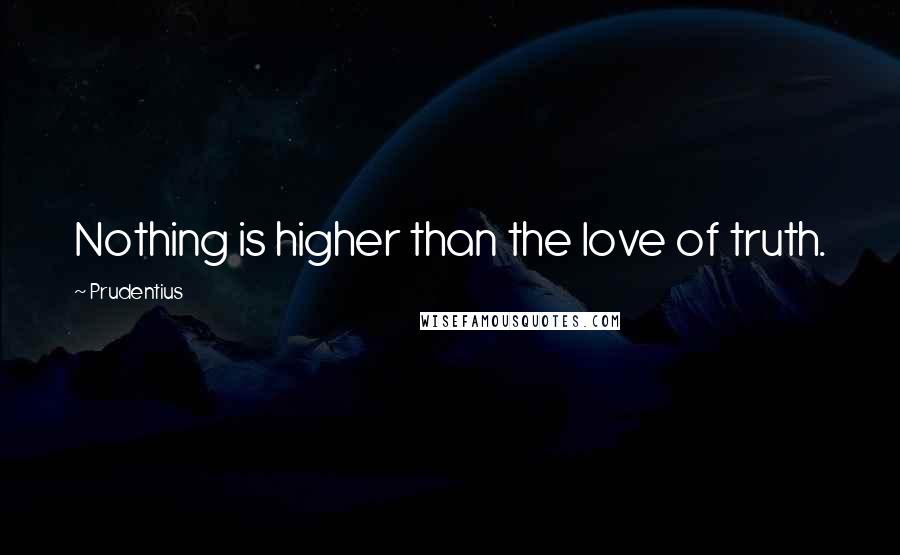 Nothing is higher than the love of truth.

~ Prudentius

WISEFAMOUSQUOTES.COM